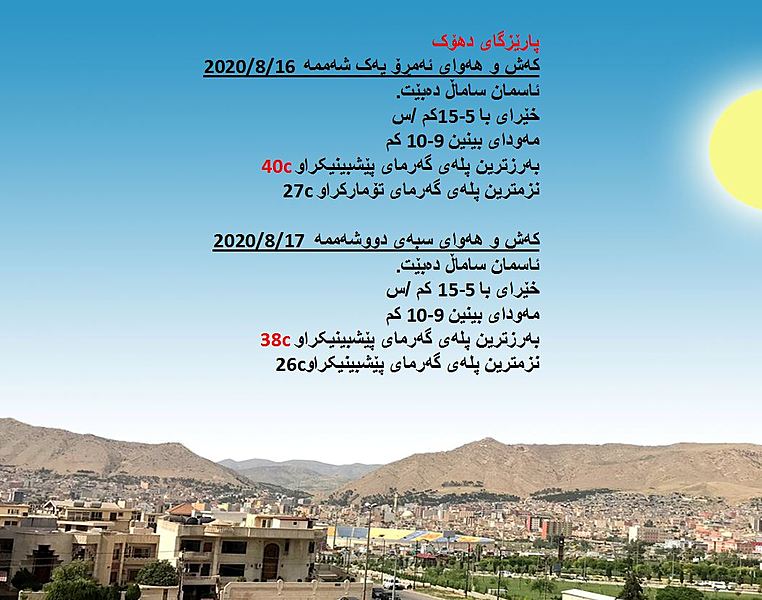 پارێزگای دهۆک
کەش و هەوای ئەمڕۆ یەک شەممە 2020/8/16
ئاسمان ساماڵ دەبێت.
خێرای با 5-15کم /س
مەودای بینین 9-10 کم
بەرزترین پلەی گەرمای پێشبینیکراو 40c
نزمترین پلەی گەرمای تۆمارکراو 27c

کەش و هەوای سبەی دووشەممە 2020/8/17
ئاسمان ساماڵ دەبێت.
خێرای با 5-15 کم /س
مەودای بینین 9-10 کم
بەرزترین پلەی گەرمای پێشبینیکراو 38c
نزمترین پلەی گەرمای پێشبینیکراو26c